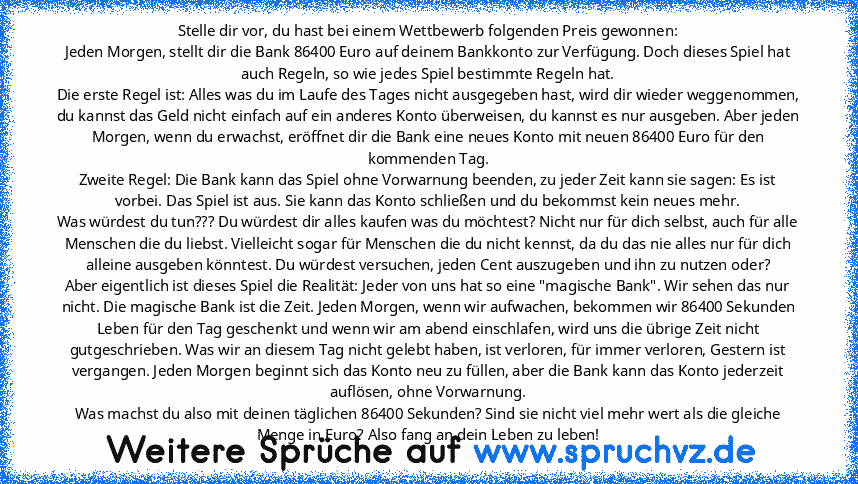 Stelle dir vor, du hast bei einem Wettbewerb folgenden Preis gewonnen:
Jeden Morgen, stellt dir die Bank 86400 Euro auf deinem Bankkonto zur Verfügung. Doch dieses Spiel hat auch Regeln, so wie jedes Spiel bestimmte Regeln hat.
Die erste Regel ist: Alles was du im Laufe des Tages nicht ausgegeben hast, wird dir wieder weggenommen, du kannst das Geld nicht einfach auf ein anderes Konto überweisen, du kannst es nur ausgeben. Aber jeden Morgen, wenn du erwachst, eröffnet dir die Bank eine neues Konto mit neuen 86400 Euro für den kommenden Tag.
Zweite Regel: Die Bank kann das Spiel ohne Vorwarnung beenden, zu jeder Zeit kann sie sagen: Es ist vorbei. Das Spiel ist aus. Sie kann das Konto schließen und du bekommst kein neues mehr.
Was würdest du tun??? Du würdest dir alles kaufen was du möchtest? Nicht nur für dich selbst, auch für alle Menschen die du liebst. Vielleicht sogar für Menschen die du nicht kennst, da du das nie alles nur für dich alleine ausgeben könntest. Du würdest versuchen, jeden Cent auszugeben und ihn zu nutzen oder?
Aber eigentlich ist dieses Spiel die Realität: Jeder von uns hat so eine "magische Bank". Wir sehen das nur nicht. Die magische Bank ist die Zeit. Jeden Morgen, wenn wir aufwachen, bekommen wir 86400 Sekunden Leben für den Tag geschenkt und wenn wir am abend einschlafen, wird uns die übrige Zeit nicht gutgeschrieben. Was wir an diesem Tag nicht gelebt haben, ist verloren, für immer verloren, Gestern ist vergangen. Jeden Morgen beginnt sich das Konto neu zu füllen, aber die Bank kann das Konto jederzeit auflösen, ohne Vorwarnung.
Was machst du also mit deinen täglichen 86400 Sekunden? Sind sie nicht viel mehr wert als die gleiche Menge in Euro? Also fang an dein Leben zu leben!
Weitere Sprüche auf www.spruchvz.de